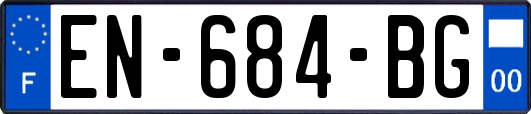 F
EN-684-BG
00